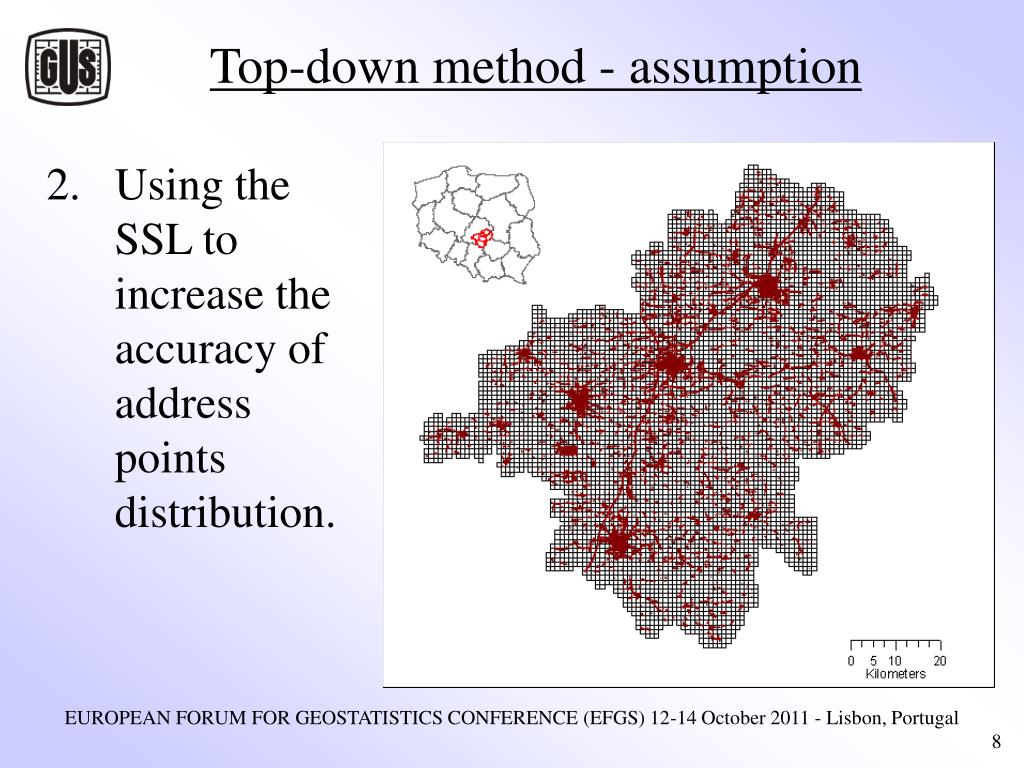 GUS

Top-down method - assumption

2. Using the SSL to increase the accuracy of address points distribution.

0 5 10 20
Kilometers

EUROPEAN FORUM FOR GEOSTATISTICS CONFERENCE (EFGS) 12-14 October 2011 - Lisbon, Portugal

8